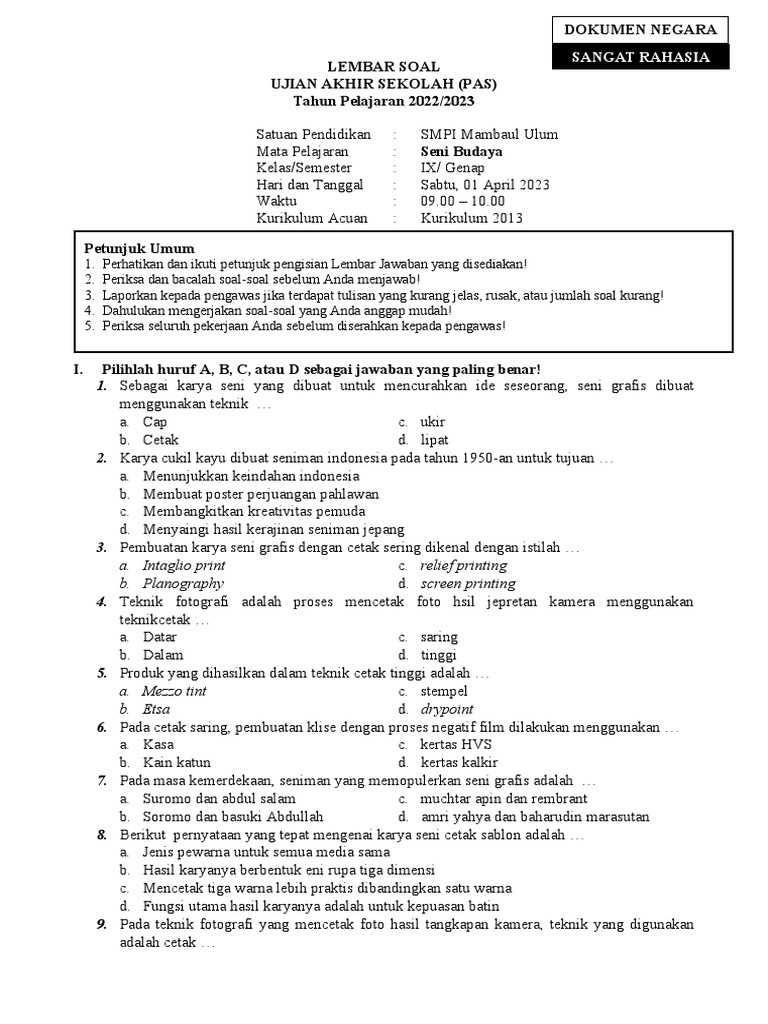 DOKUMEN NEGARA

SANGAT RAHASIA

LEMBAR SOAL
UJIAN AKHIR SEKOLAH (PAS)
Tahun Pelajaran 2022/2023

Satuan Pendidikan : SMPI Mambaul Ulum
Mata Pelajaran : Seni Budaya
Kelas/Semester : IX/ Genap
Hari dan Tanggal : Sabtu, 01 April 2023
Waktu : 09.00 – 10.00
Kurikulum Acuan : Kurikulum 2013

Petunjuk Umum
1. Perhatikan dan ikuti petunjuk pengisian Lembar Jawaban yang disediakan!
2. Periksa dan bacalah soal-soal sebelum Anda menjawab!
3. Laporkan kepada pengawas jika terdapat tulisan yang kurang jelas, rusak, atau jumlah soal kurang!
4. Dahulukan mengerjakan soal-soal yang Anda anggap mudah!
5. Periksa seluruh pekerjaan Anda sebelum diserahkan kepada pengawas!

I. Pilihlah huruf A, B, C, atau D sebagai jawaban yang paling benar!
1. Sebagai karya seni yang dibuat untuk mencurahkan ide seseorang, seni grafis dibuat menggunakan teknik …
a. Cap
b. Cetak
c. ukir
d. lipat
2. Karya cukil kayu dibuat seniman indonesia pada tahun 1950-an untuk tujuan …
a. Menunjukkan keindahan indonesia
b. Membuat poster perjuangan pahlawan
c. Membangkitkan kreativitas pemuda
d. Menyaingi hasil kerajinan seniman jepang
3. Pembuatan karya seni grafis dengan cetak sering dikenal dengan istilah …
a. Intaglio print
b. Planography
c. relief printing
d. screen printing
4. Teknik fotografi adalah proses mencetak foto hsil jepretan kamera menggunakan teknikcetak …
a. Datar
b. Dalam
c. saring
d. tinggi
5. Produk yang dihasilkan dalam teknik cetak tinggi adalah …
a. Mezzo tint
b. Etsa
c. stempel
d. drypoint
6. Pada cetak saring, pembuatan klise dengan proses negatif film dilakukan menggunakan …
a. Kasa
b. Kain katun
c. kertas HVS
d. kertas kalkir
7. Pada masa kemerdekaan, seniman yang memopulerkan seni grafis adalah …
a. Suromo dan abdul salam
b. Soromo dan basuki Abdullah
c. muchtar apin dan rembrant
d. amri yahya dan baharudin marasutan
8. Berikut pernyataan yang tepat mengenai karya seni cetak sablon adalah …
a. Jenis pewarna untuk semua media sama
b. Hasil karyanya berbentuk eni rupa tiga dimensi
c. Mencetak tiga warna lebih praktis dibandingkan satu warna
d. Fungsi utama hasil karyanya adalah untuk kepuasan batin
9. Pada teknik fotografi yang mencetak foto hasil tangkapan kamera, teknik yang digunakan adalah cetak …